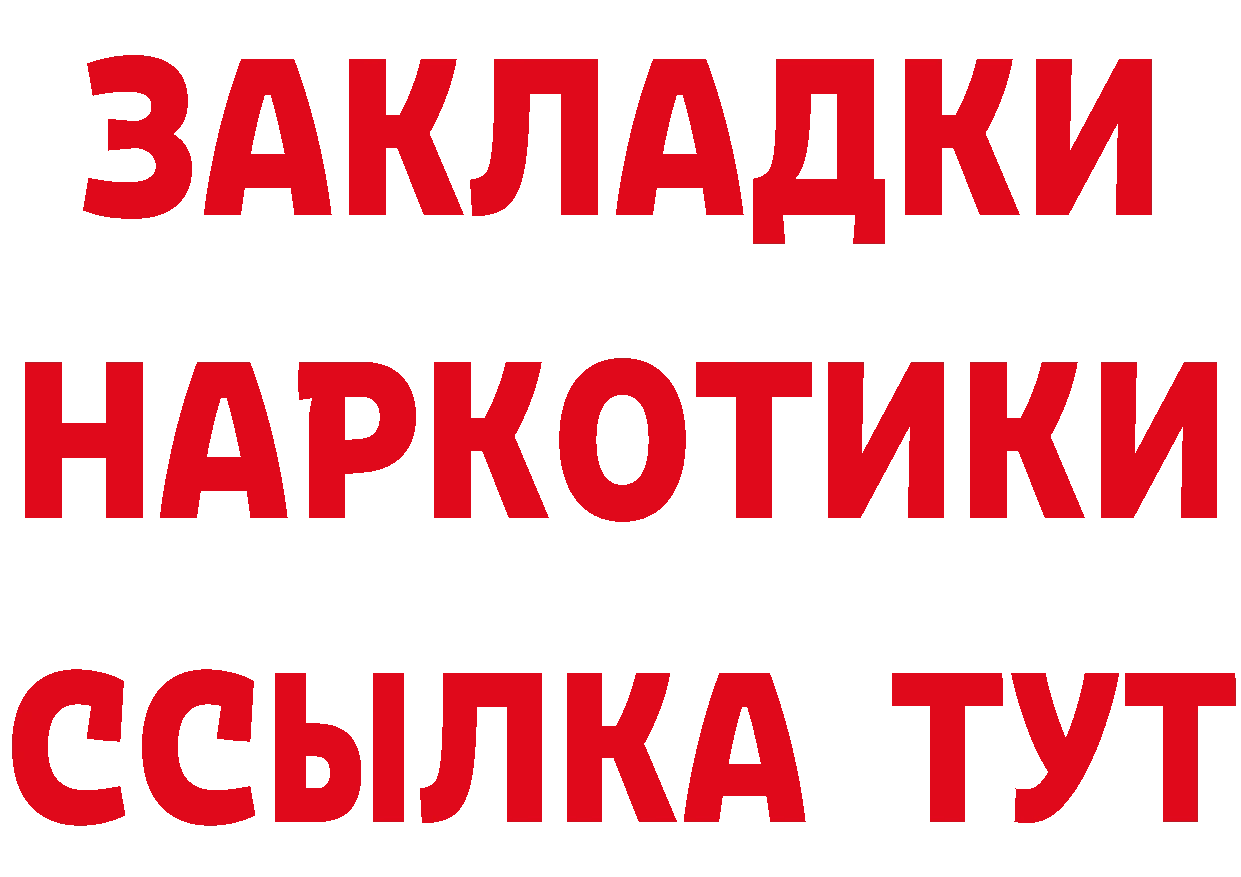 ЗАКЛАДКИ
НАРКОТИКИ
ССЫЛКА ТУТ